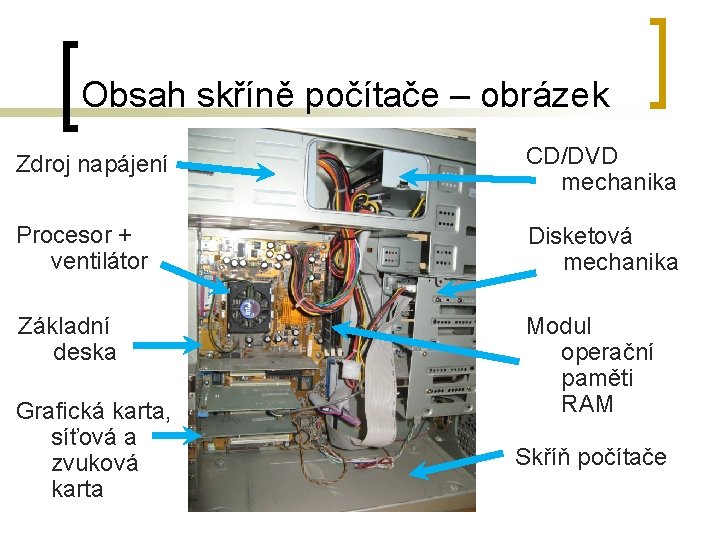 Obsah skříně počítače – obrázek

Zdroj napájení

Procesor + ventilátor

Základní deska

Grafická karta, síťová a zvuková karta

CD/DVD mechanika

Disketová mechanika

Modul operační paměti RAM

Skříň počítače